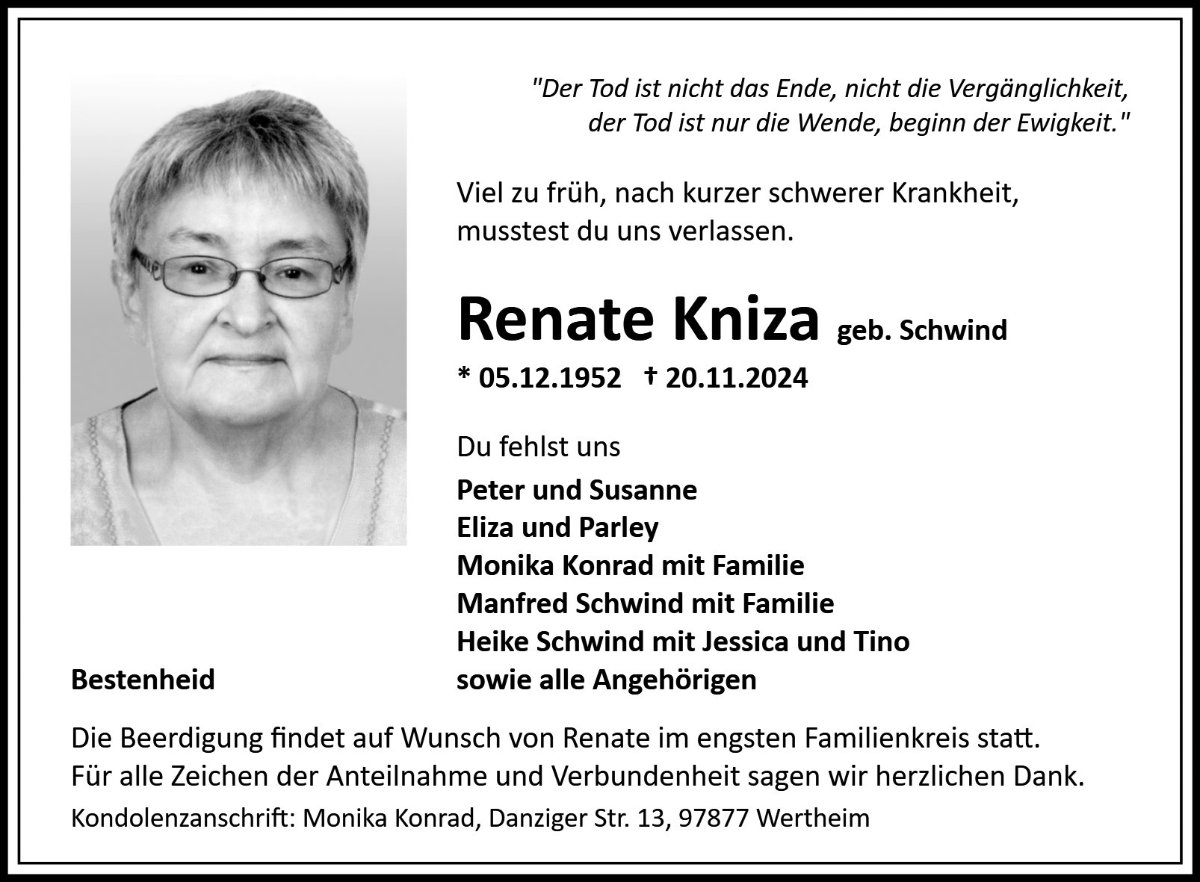 "Der Tod ist nicht das Ende, nicht die Vergänglichkeit, der Tod ist nur die Wende, beginn der Ewigkeit."

Viel zu früh, nach kurzer schwerer Krankheit, musstest du uns verlassen.

Renate Kniza geb. Schwind

* 05.12.1952 † 20.11.2024

Du fehlst uns

Peter und Susanne
Eliza und Parley
Monika Konrad mit Familie
Manfred Schwind mit Familie
Heike Schwind mit Jessica und Tino
sowie alle Angehörigen

Bestenheid

Die Beerdigung findet auf Wunsch von Renate im engsten Familienkreis statt. Für alle Zeichen der Anteilnahme und Verbundenheit sagen wir herzlichen Dank.

Kondolenzanschrift: Monika Konrad, Danziger Str. 13, 97877 Wertheim